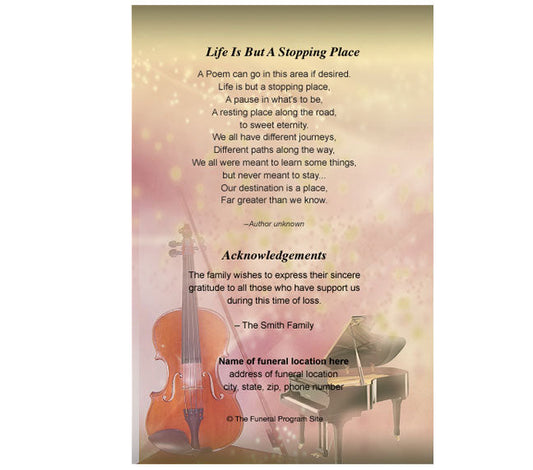 Life Is But A Stopping Place

A Poem can go in this area if desired.
Life is but a stopping place,
A pause in what's to be,
A resting place along the road,
to sweet eternity.
We all have different journeys,
Different paths along the way,
We all were meant to learn some things,
but never meant to stay...
Our destination is a place,
Far greater than we know.

–Author unknown

Acknowledgements

The family wishes to express their sincere gratitude to all those who have support us during this time of loss.

– The Smith Family

Name of funeral location here
address of funeral location
city, state, zip, phone number

© The Funeral Program Site